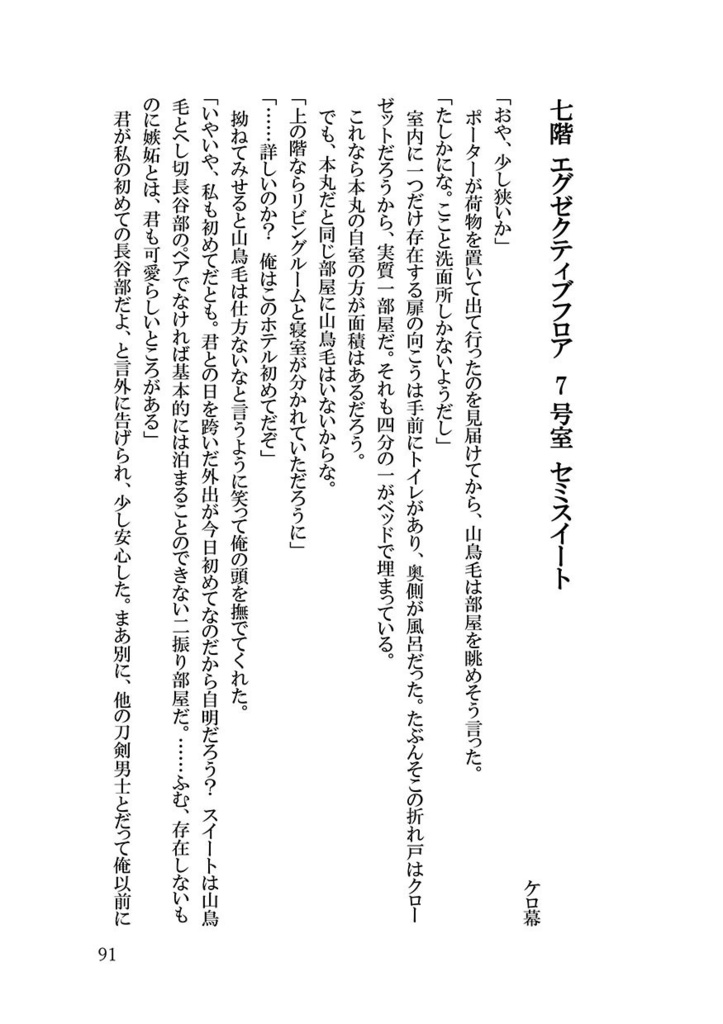 七階　エグゼクティブフロア　７号室　セミスイート

ケロ幕

「おや、少し狭いか」

ポーターが荷物を置いて出て行ったのを見届けてから、山鳥毛は部屋を眺めそう言った。

「たしかにな。ここと洗面所しかないようだし」

室内に一つだけ存在する扉の向こうは手前にトイレがあり、奥側が風呂だった。たぶんそこの折れ戸はクローゼットだろうから、実質一部屋だ。それも四分の一がベッドで埋まっている。

これなら本丸の自室の方が面積はあるだろう。

でも、本丸だと同じ部屋に山鳥毛はいないからな。

「上の階ならリビングルームと寝室が分かれていただろうに」

「……詳しいのか？　俺はこのホテル初めてだぞ」

拗ねてみせると山鳥毛は仕方ないなと言うように笑って俺の頭を撫でてくれた。

「いやいや、私も初めてだとも。君との日を跨いだ外出が今日初めてなのだから自明だろう？　スイートは山鳥毛とへし切長谷部のペアでなければ基本的には泊まることのできない二振り部屋だ。……ふむ、存在しないものに嫉妬とは、君も可愛らしいところがある」

君が私の初めての長谷部だよ、と言外に告げられ、少し安心した。まあ別に、他の刀剣男士とだって俺以前に

91